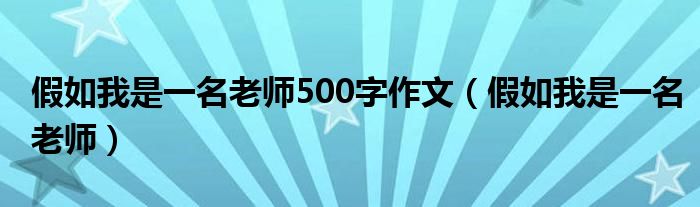 假如我是一名老师500字作文（假如我是一名老师）